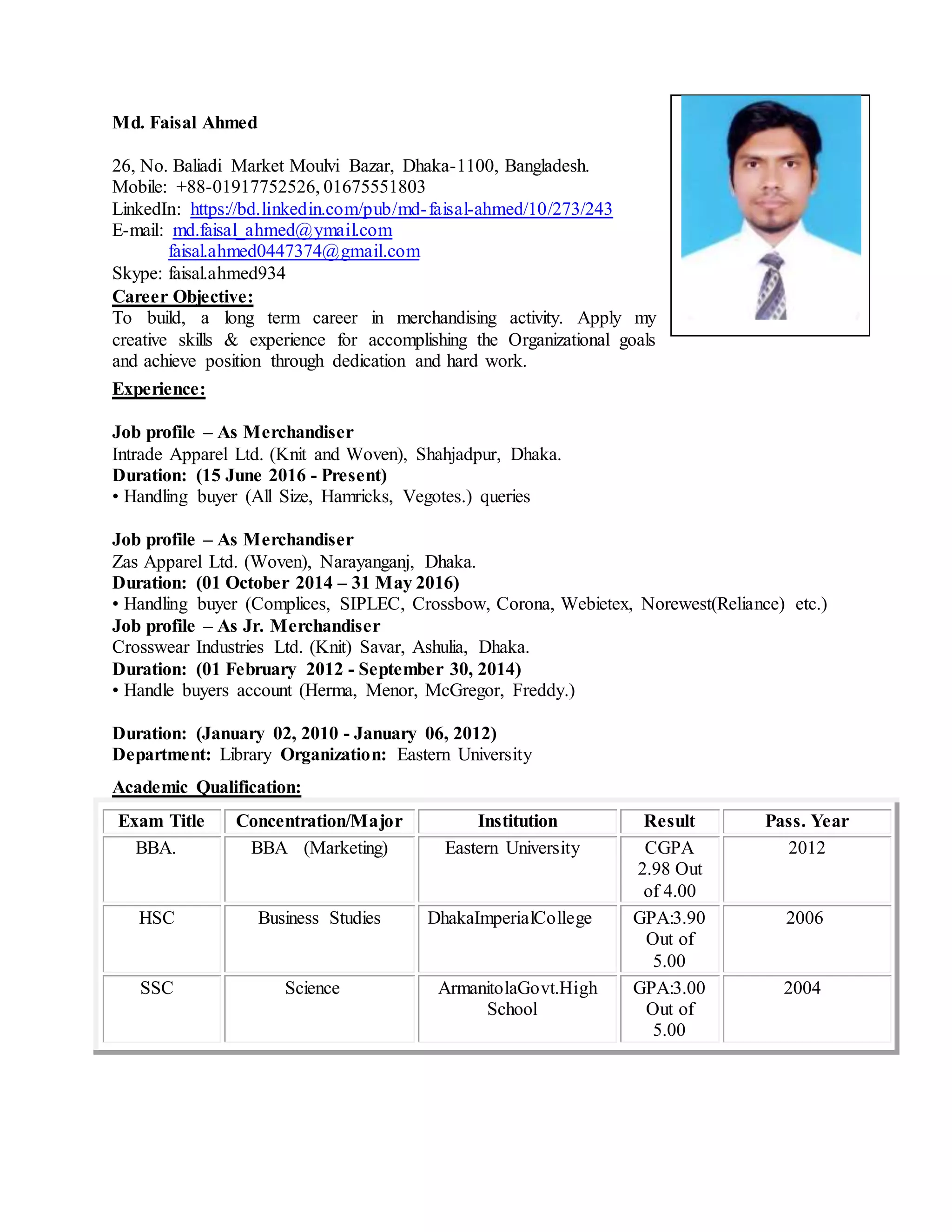 Md. Faisal Ahmed

26, No. Baliadi Market Moulvi Bazar, Dhaka-1100, Bangladesh.
Mobile: +88-01917752526, 01675551803
LinkedIn: https://bd.linkedin.com/pub/md-faisal-ahmed/10/273/243
E-mail: md.faisal_ahmed@ymail.com
faisal.ahmed0447374@gmail.com
Skype: faisal.ahmed934

Career Objective:
To build, a long term career in merchandising activity. Apply my creative skills & experience for accomplishing the Organizational goals and achieve position through dedication and hard work.

Experience:

Job profile – As Merchandiser
Intrade Apparel Ltd. (Knit and Woven), Shahjadpur, Dhaka.
Duration: (15 June 2016 - Present)
• Handling buyer (All Size, Hamricks, Vegotes.) queries

Job profile – As Merchandiser
Zas Apparel Ltd. (Woven), Narayanganj, Dhaka.
Duration: (01 October 2014 – 31 May 2016)
• Handling buyer (Complices, SIPLEC, Crossbow, Corona, Webietex, Norewest(Reliance) etc.)
Job profile – As Jr. Merchandiser
Crosswear Industries Ltd. (Knit) Savar, Ashulia, Dhaka.
Duration: (01 February 2012 - September 30, 2014)
• Handle buyers account (Herma, Menor, McGregor, Freddy.)

Duration: (January 02, 2010 - January 06, 2012)
Department: Library Organization: Eastern University

Academic Qualification:

| Exam Title | Concentration/Major | Institution | Result | Pass. Year |
|---|---|---|---|---|
| BBA. | BBA (Marketing) | Eastern University | CGPA 2.98 Out of 4.00 | 2012 |
| HSC | Business Studies | DhakaImperialCollege | GPA:3.90 Out of 5.00 | 2006 |
| SSC | Science | ArmanitolaGovt.High School | GPA:3.00 Out of 5.00 | 2004 |